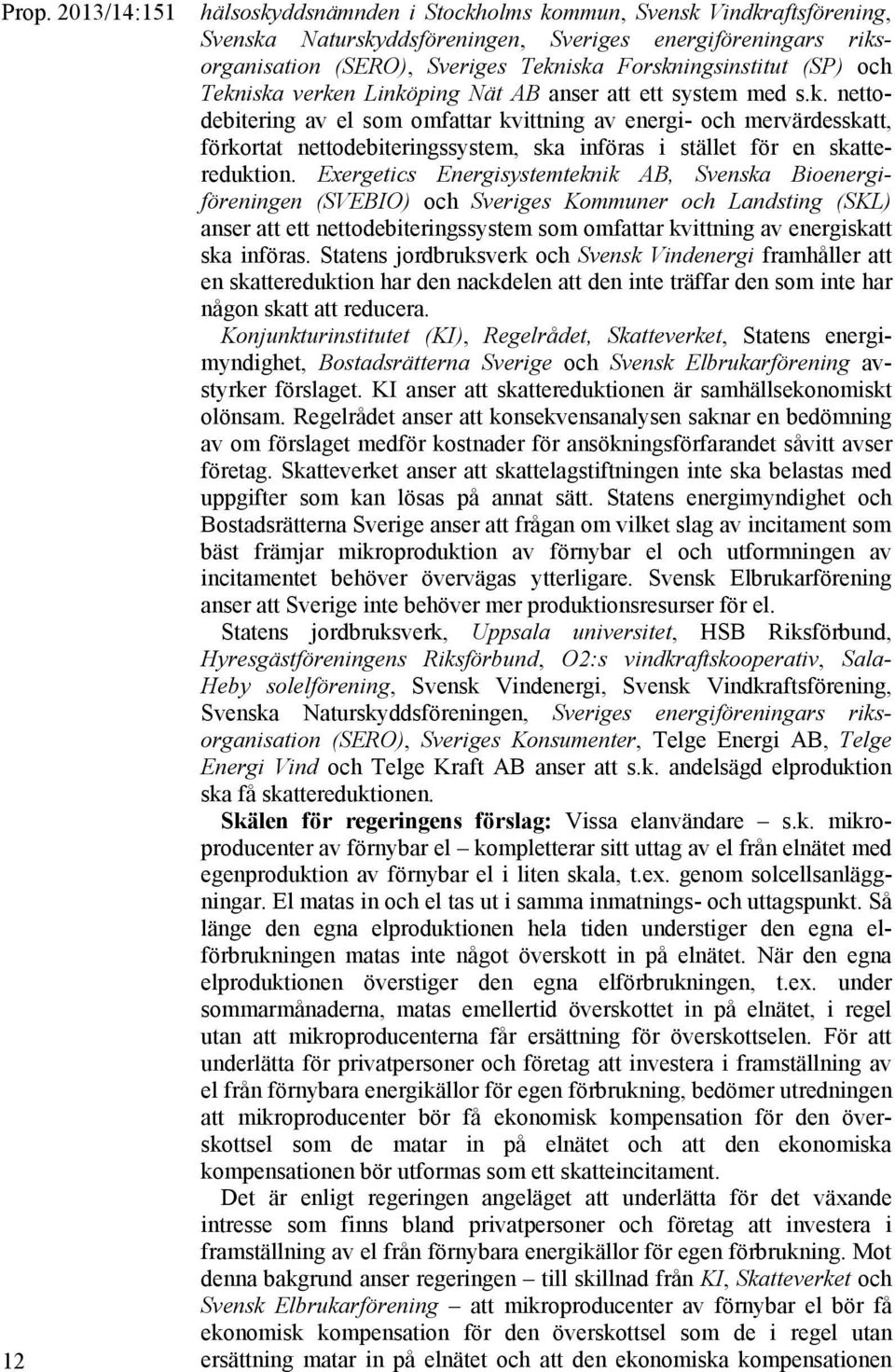 Prop. 2013/14:151

hälsoskyddsnämnden i Stockholms kommun, Svensk Vindkraftsförening, Svenska Naturskyddsföreningen, Sveriges energiföreningars riksorganisation (SERO), Sveriges Tekniska Forskningsinstitut (SP) och Tekniska verken Linköping Nät AB anser att ett system med s.k. nettodebitering av el som omfattar kvittning av energi- och mervärdesskatt, förkortat nettodebiteringssystem, ska införas i stället för en skattereduktion. Exergetics Energisystemteknik AB, Svenska Bioenergiföreningen (SVEBIO) och Sveriges Kommuner och Landsting (SKL) anser att ett nettodebiteringssystem som omfattar kvittning av energiskatt ska införas. Statens jordbruksverk och Svensk Vindenergi framhåller att en skattereduktion har den nackdelen att den inte träffar den som inte har någon skatt att reducera.

Konjunkturinstitutet (KI), Regelrådet, Skatteverket, Statens energimyndighet, Bostadsrätterna Sverige och Svensk Elbrukarförening avstyrker förslaget. KI anser att skattereduktionen är samhällsekonomiskt olönsam. Regelrådet anser att konsekvensanalysen saknar en bedömning av om förslaget medför kostnader för ansökningsförfarandet såvitt avser företag. Skatteverket anser att skattelagstiftningen inte ska belastas med uppgifter som kan lösas på annat sätt. Statens energimyndighet och Bostadsrätterna Sverige anser att frågan om vilket slag av incitament som bäst främjar mikroproduktion av förnybar el och utformningen av incitamentet behöver övervägas ytterligare. Svensk Elbrukarförening anser att Sverige inte behöver mer produktionsresurser för el.

Statens jordbruksverk, Uppsala universitet, HSB Riksförbund, Hyresgästföreningens Riksförbund, O2:s vindkraftskooperativ, Sala-Heby solelförening, Svensk Vindenergi, Svensk Vindkraftsförening, Svenska Naturskyddsföreningen, Sveriges energiföreningars riksorganisation (SERO), Sveriges Konsumenter, Telge Energi AB, Telge Energi Vind och Telge Kraft AB anser att s.k. andelsägd elproduktion ska få skattereduktionen.

Skälen för regeringens förslag: Vissa elanvändare – s.k. mikroproducenter av förnybar el – kompletterar sitt uttag av el från elnätet med egenproduktion av förnybar el i liten skala, t.ex. genom solcellsanläggningar. El matas in och el tas ut i samma inmatnings- och uttagspunkt. Så länge den egna elproduktionen hela tiden understiger den egna elförbrukningen matas inte något överskott in på elnätet. När den egna elproduktionen överstiger den egna elförbrukningen, t.ex. under sommarmånaderna, matas emellertid överskottet in på elnätet, i regel utan att mikroproducenterna får ersättning för överskottselen. För att underlätta för privatpersoner och företag att investera i framställning av el från förnybara energikällor för egen förbrukning, bedömer utredningen att mikroproducenter bör få ekonomisk kompensation för den överskottsel som de matar in på elnätet och att den ekonomiska kompensationen bör utformas som ett skatteincitament.

Det är enligt regeringen angeläget att underlätta för det växande intresse som finns bland privatpersoner och företag att investera i framställning av el från förnybara energikällor för egen förbrukning. Mot denna bakgrund anser regeringen – till skillnad från KI, Skatteverket och Svensk Elbrukarförening – att mikroproducenter av förnybar el bör få ekonomisk kompensation för den överskottsel som de i regel utan ersättning matar in på elnätet och att den ekonomiska kompensationen

12